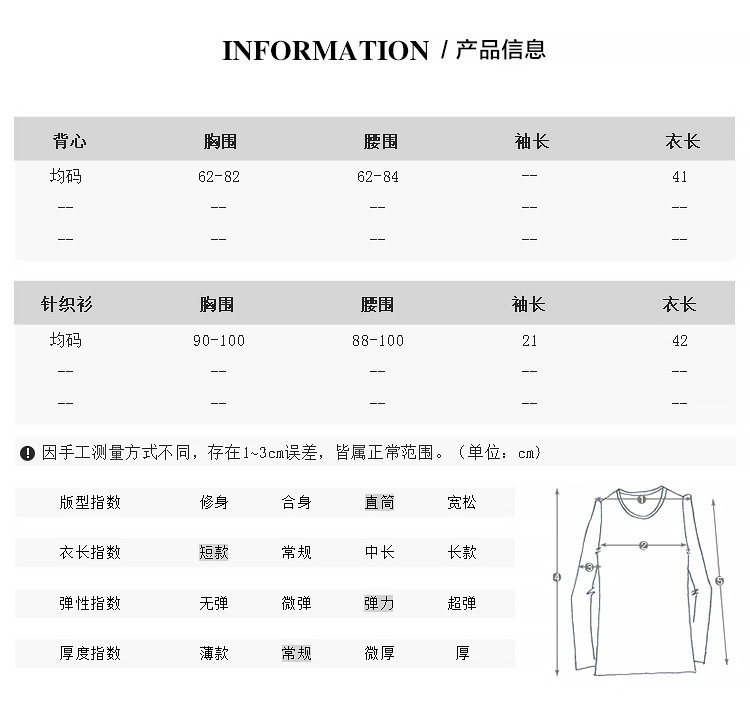 INFORMATION / 产品信息

| 背心 | 胸围 | 腰围 | 袖长 | 衣长 |
|---|---|---|---|---|
| 均码 | 62-82 | 62-84 | -- | 41 |
| -- | -- | -- | -- | -- |
| -- | -- | -- | -- | -- |

| 针织衫 | 胸围 | 腰围 | 袖长 | 衣长 |
|---|---|---|---|---|
| 均码 | 90-100 | 88-100 | 21 | 42 |
| -- | -- | -- | -- | -- |
| -- | -- | -- | -- | -- |

因手工测量方式不同，存在1~3cm误差，皆属正常范围。（单位：cm）

| 版型指数 | 修身 | 合身 | 直筒 | 宽松 |
|---|---|---|---|---|
| 衣长指数 | 短款 | 常规 | 中长 | 长款 |
| 弹性指数 | 无弹 | 微弹 | 弹力 | 超弹 |
| 厚度指数 | 薄款 | 常规 | 微厚 | 厚 |

1
2
3
4
5